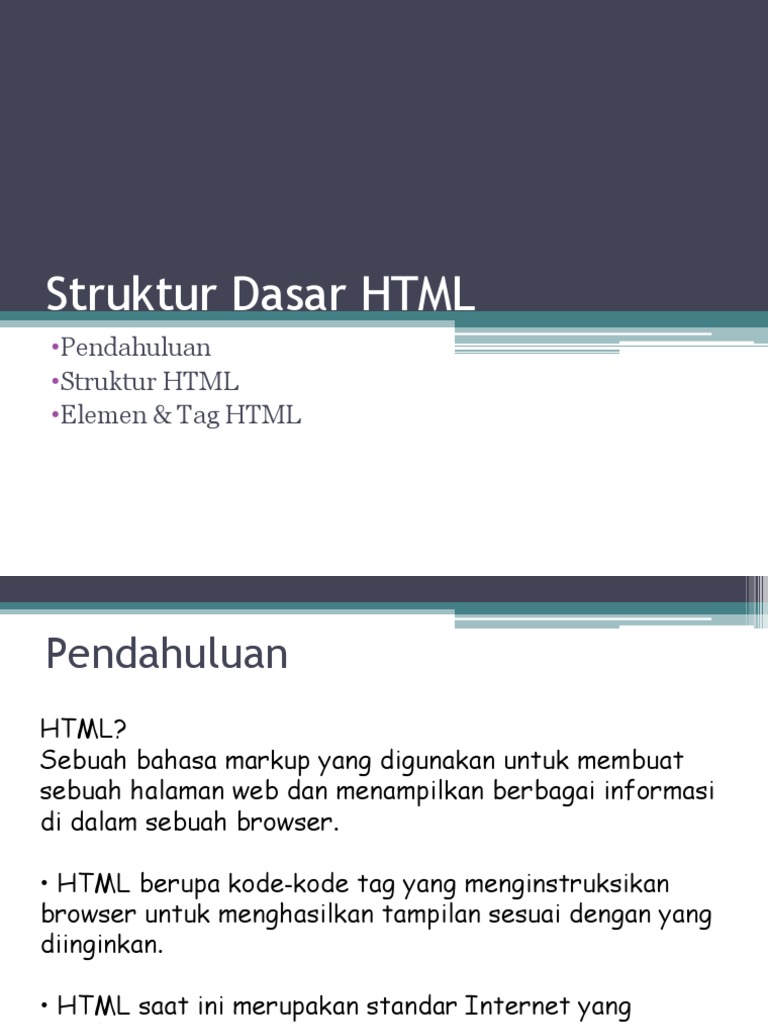 Struktur Dasar HTML

•Pendahuluan
•Struktur HTML
•Elemen & Tag HTML

Pendahuluan

HTML?
Sebuah bahasa markup yang digunakan untuk membuat sebuah halaman web dan menampilkan berbagai informasi di dalam sebuah browser.

• HTML berupa kode-kode tag yang menginstruksikan browser untuk menghasilkan tampilan sesuai dengan yang diinginkan.

• HTML saat ini merupakan standar Internet yang